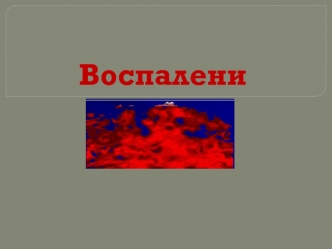 Воспалени